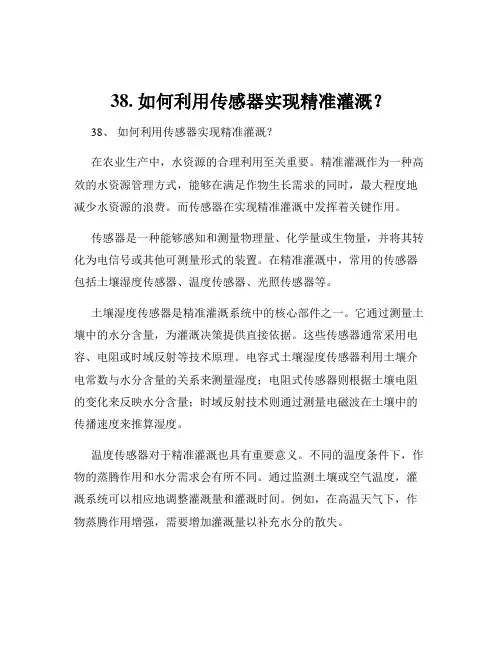 38. 如何利用传感器实现精准灌溉？

38、 如何利用传感器实现精准灌溉？

在农业生产中，水资源的合理利用至关重要。精准灌溉作为一种高效的水资源管理方式，能够在满足作物生长需求的同时，最大程度地减少水资源的浪费。而传感器在实现精准灌溉中发挥着关键作用。

传感器是一种能够感知和测量物理量、化学量或生物量，并将其转化为电信号或其他可测量形式的装置。在精准灌溉中，常用的传感器包括土壤湿度传感器、温度传感器、光照传感器等。

土壤湿度传感器是精准灌溉系统中的核心部件之一。它通过测量土壤中的水分含量，为灌溉决策提供直接依据。这些传感器通常采用电容、电阻或时域反射等技术原理。电容式土壤湿度传感器利用土壤介电常数与水分含量的关系来测量湿度；电阻式传感器则根据土壤电阻的变化来反映水分含量；时域反射技术则通过测量电磁波在土壤中的传播速度来推算湿度。

温度传感器对于精准灌溉也具有重要意义。不同的温度条件下，作物的蒸腾作用和水分需求会有所不同。通过监测土壤或空气温度，灌溉系统可以相应地调整灌溉量和灌溉时间。例如，在高温天气下，作物蒸腾作用增强，需要增加灌溉量以补充水分的散失。